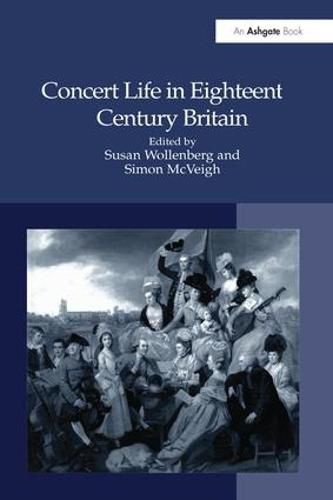 An Ashgate Book

Concert Life in Eighteent Century Britain

Edited by
Susan Wollenberg and
Simon McVeigh